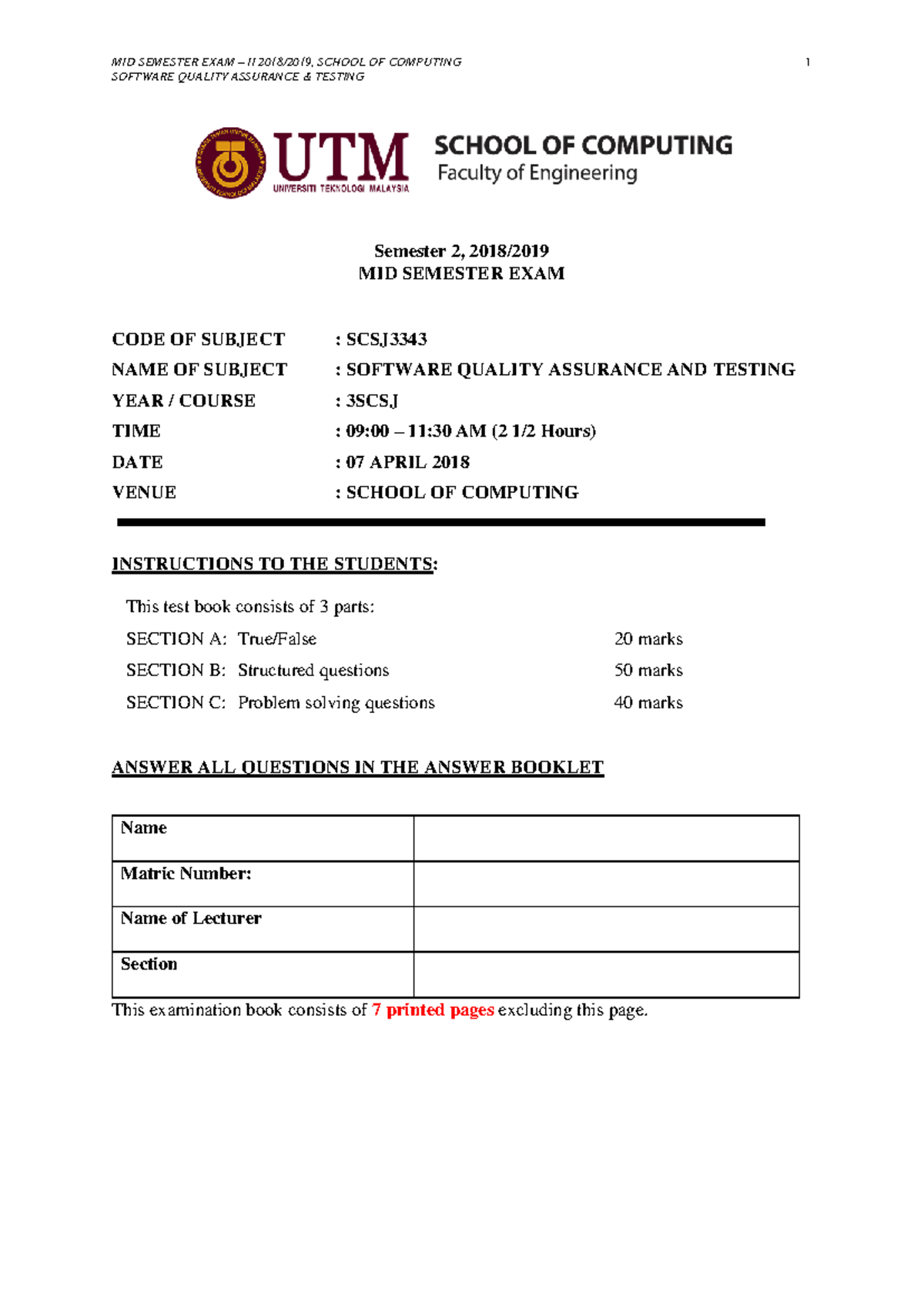 MID SEMESTER EXAM – II 2018/2019, SCHOOL OF COMPUTING
SOFTWARE QUALITY ASSURANCE & TESTING

1

UTM
UNIVERSITI TEKNOLOGI MALAYSIA

SCHOOL OF COMPUTING
Faculty of Engineering

Semester 2, 2018/2019
MID SEMESTER EXAM

CODE OF SUBJECT : SCSJ3343
NAME OF SUBJECT : SOFTWARE QUALITY ASSURANCE AND TESTING
YEAR / COURSE : 3SCSJ
TIME : 09:00 – 11:30 AM (2 1/2 Hours)
DATE : 07 APRIL 2018
VENUE : SCHOOL OF COMPUTING

INSTRUCTIONS TO THE STUDENTS:

This test book consists of 3 parts:
SECTION A: True/False 20 marks
SECTION B: Structured questions 50 marks
SECTION C: Problem solving questions 40 marks

ANSWER ALL QUESTIONS IN THE ANSWER BOOKLET

| Name | |
|---|---|
| Matric Number: | |
| Name of Lecturer | |
| Section | |

This examination book consists of 7 printed pages excluding this page.